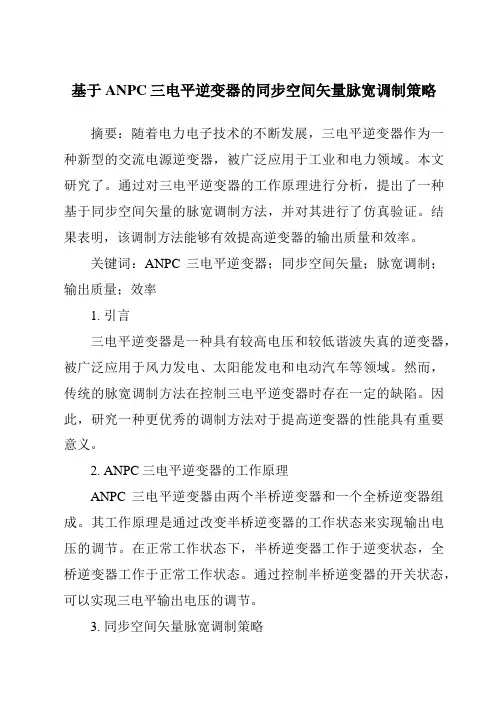 基于 ANPC 三电平逆变器的同步空间矢量脉宽调制策略

摘要：随着电力电子技术的不断发展，三电平逆变器作为一种新型的交流电源逆变器，被广泛应用于工业和电力领域。本文研究了。通过对三电平逆变器的工作原理进行分析，提出了一种基于同步空间矢量的脉宽调制方法，并对其进行了仿真验证。结果表明，该调制方法能够有效提高逆变器的输出质量和效率。

关键词：ANPC 三电平逆变器；同步空间矢量；脉宽调制；输出质量；效率

1. 引言

三电平逆变器是一种具有较高电压和较低谐波失真的逆变器，被广泛应用于风力发电、太阳能发电和电动汽车等领域。然而，传统的脉宽调制方法在控制三电平逆变器时存在一定的缺陷。因此，研究一种更优秀的调制方法对于提高逆变器的性能具有重要意义。

2. ANPC 三电平逆变器的工作原理

ANPC 三电平逆变器由两个半桥逆变器和一个全桥逆变器组成。其工作原理是通过改变半桥逆变器的工作状态来实现输出电压的调节。在正常工作状态下，半桥逆变器工作于逆变状态，全桥逆变器工作于正常工作状态。通过控制半桥逆变器的开关状态，可以实现三电平输出电压的调节。

3. 同步空间矢量脉宽调制策略